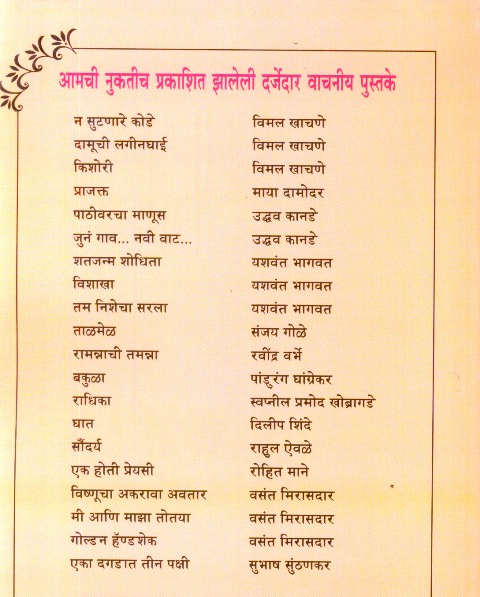 आमची नुकतीच प्रकाशित झालेली दर्जेदार वाचनीय पुस्तके

| | |
|---|---|
| न सुटणारे कोडे | विमल खाचणे |
| दामूची लगीनघाई | विमल खाचणे |
| किशोरी | विमल खाचणे |
| प्राजक्त | माया दामोदर |
| पाठीवरचा माणूस | उद्धव कानडे |
| जुनं गाव... नवी वाट... | उद्धव कानडे |
| शतजन्म शोधिता | यशवंत भागवत |
| विशाखा | यशवंत भागवत |
| तम निशेचा सरला | यशवंत भागवत |
| ताळमेळ | संजय गोळे |
| रामन्नाची तमन्ना | रवींद्र वर्भे |
| बकुळा | पांडुरंग घांग्रेकर |
| राधिका | स्वप्नील प्रमोद खोब्रागडे |
| घात | दिलीप शिंदे |
| सौंदर्य | राहुल ऐवळे |
| एक होती प्रेयसी | रोहित माने |
| विष्णूचा अकरावा अवतार | वसंत मिरासदार |
| मी आणि माझा तोतया | वसंत मिरासदार |
| गोल्डन हॅण्डशेक | वसंत मिरासदार |
| एका दगडात तीन पक्षी | सुभाष सुंठणकर |